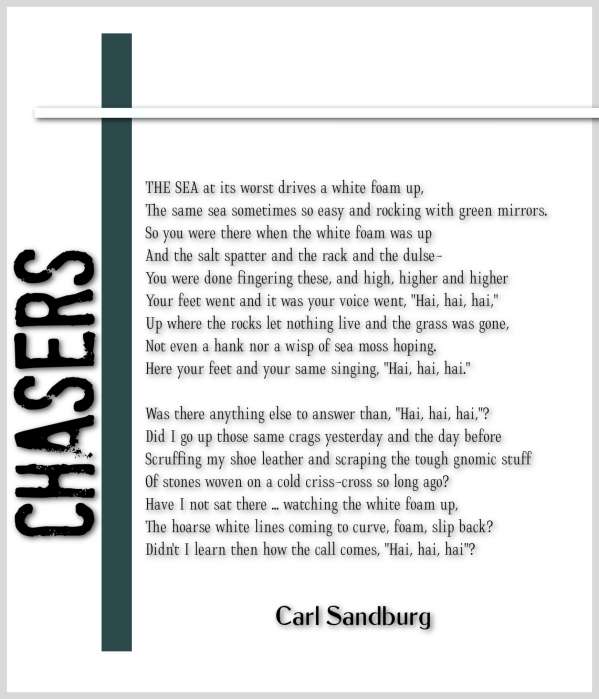 CHASERS

THE SEA at its worst drives a white foam up,
The same sea sometimes so easy and rocking with green mirrors.
So you were there when the white foam was up
And the salt spatter and the rack and the dulse-
You were done fingering these, and high, higher and higher
Your feet went and it was your voice went, "Hai, hai, hai,"
Up where the rocks let nothing live and the grass was gone,
Not even a hank nor a wisp of sea moss hoping.
Here your feet and your same singing, "Hai, hai, hai."

Was there anything else to answer than, "Hai, hai, hai,"?
Did I go up those same crags yesterday and the day before
Scruffing my shoe leather and scraping the tough gnomic stuff
Of stones woven on a cold criss-cross so long ago?
Have I not sat there ... watching the white foam up,
The hoarse white lines coming to curve, foam, slip back?
Didn't I learn then how the call comes, "Hai, hai, hai"?

Carl Sandburg